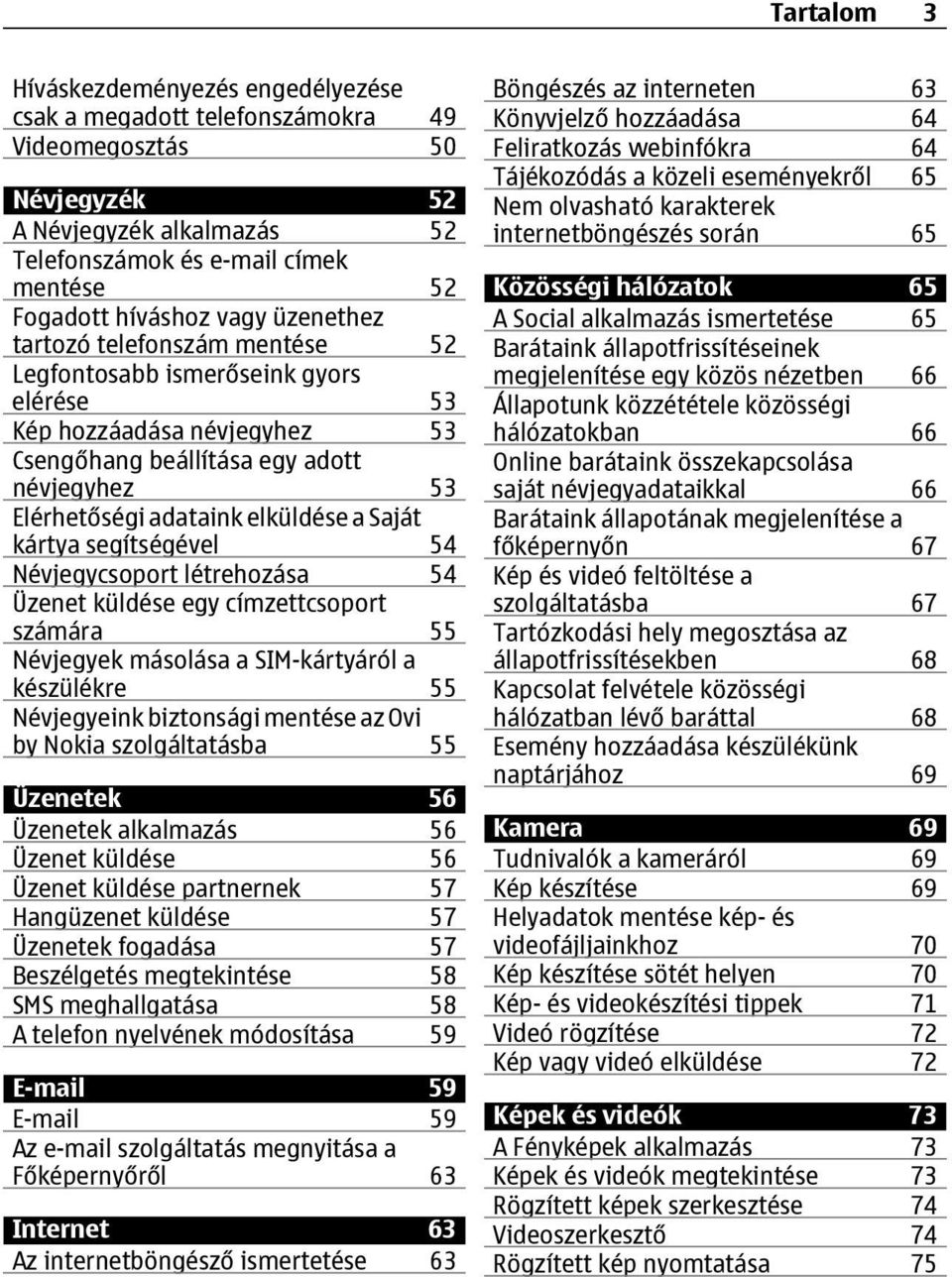 Tartalom 3

Híváskezdeményezés engedélyezése csak a megadott telefonszámokra 49
Videomegosztás 50

Névjegyzék 52
A Névjegyzék alkalmazás 52
Telefonszámok és e-mail címek mentése 52
Fogadott híváshoz vagy üzenethez tartozó telefonszám mentése 52
Legfontosabb ismerőseink gyors elérése 53
Kép hozzáadása névjegyhez 53
Csengőhang beállítása egy adott névjegyhez 53
Elérhetőségi adataink elküldése a Saját kártya segítségével 54
Névjegycsoport létrehozása 54
Üzenet küldése egy címzettcsoport számára 55
Névjegyek másolása a SIM-kártyáról a készülékre 55
Névjegyeink biztonsági mentése az Ovi by Nokia szolgáltatásba 55

Üzenetek 56
Üzenetek alkalmazás 56
Üzenet küldése 56
Üzenet küldése partnernek 57
Hangüzenet küldése 57
Üzenetek fogadása 57
Beszélgetés megtekintése 58
SMS meghallgatása 58
A telefon nyelvének módosítása 59

E-mail 59
E-mail 59
Az e-mail szolgáltatás megnyitása a Főképernyőről 63

Internet 63
Az internetböngésző ismertetése 63

Böngészés az interneten 63
Könyvjelző hozzáadása 64
Feliratkozás webinfókra 64
Tájékozódás a közeli eseményekről 65
Nem olvasható karakterek internetböngészés során 65

Közösségi hálózatok 65
A Social alkalmazás ismertetése 65
Barátaink állapotfrissítéseinek megjelenítése egy közös nézetben 66
Állapotunk közzététele közösségi hálózatokban 66
Online barátaink összekapcsolása saját névjegyadataikkal 66
Barátaink állapotának megjelenítése a főképernyőn 67
Kép és videó feltöltése a szolgáltatásba 67
Tartózkodási hely megosztása az állapotfrissítésekben 68
Kapcsolat felvétele közösségi hálózatban lévő baráttal 68
Esemény hozzáadása készülékünk naptárjához 69

Kamera 69
Tudnivalók a kameráról 69
Kép készítése 69
Helyadatok mentése kép- és videofájljainkhoz 70
Kép készítése sötét helyen 70
Kép- és videokészítési tippek 71
Videó rögzítése 72
Kép vagy videó elküldése 72

Képek és videók 73
A Fényképek alkalmazás 73
Képek és videók megtekintése 73
Rögzített képek szerkesztése 74
Videoszerkesztő 74
Rögzített kép nyomtatása 75